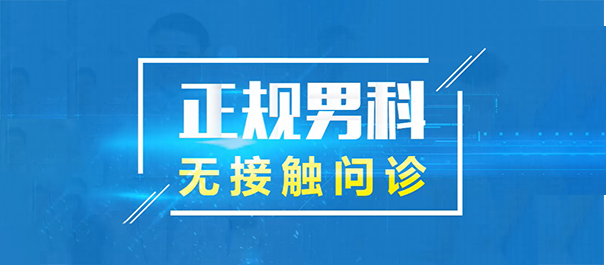 正规男科
无接触问诊